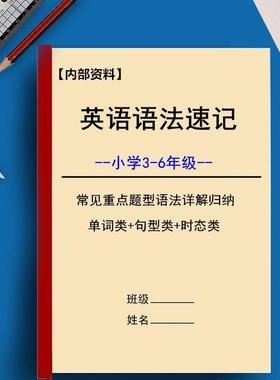 【内部资料】

英语语法速记

--小学3-6年级--

常见重点题型语法详解归纳

单词类+句型类+时态类

班级________

姓名________